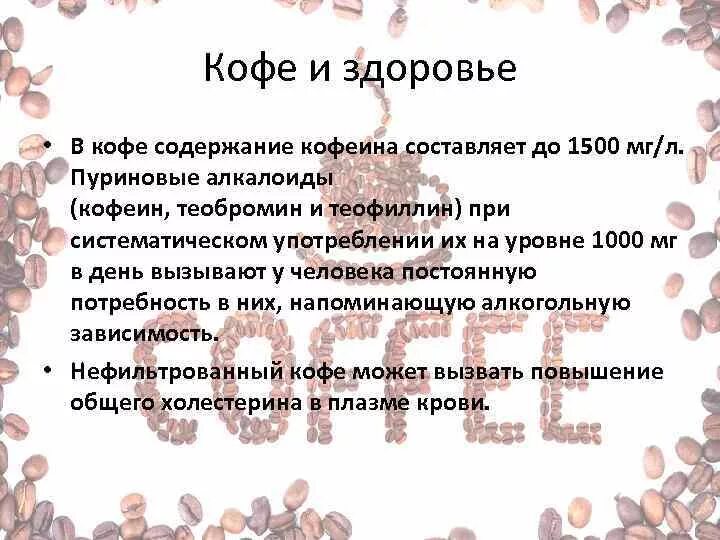 Кофе и здоровье

• В кофе содержание кофеина составляет до 1500 мг/л. Пуриновые алкалоиды (кофеин, теобромин и теофиллин) при систематическом употреблении их на уровне 1000 мг в день вызывают у человека постоянную потребность в них, напоминающую алкогольную зависимость.

• Нефильтрованный кофе может вызвать повышение общего холестерина в плазме крови.

COFFEE